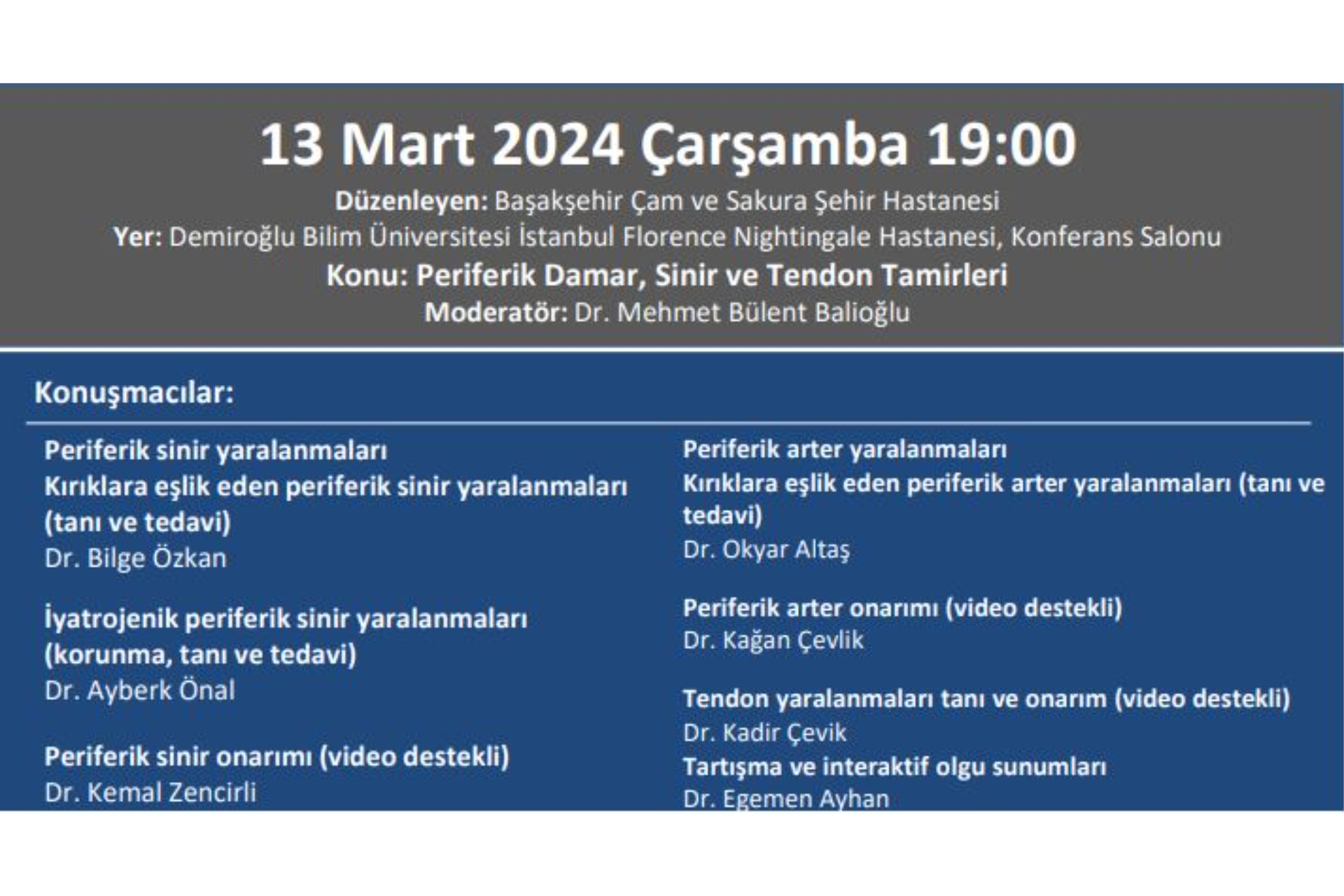 13 Mart 2024 Çarşamba 19:00

Düzenleyen: Başakşehir Çam ve Sakura Şehir Hastanesi
Yer: Demiroğlu Bilim Üniversitesi İstanbul Florence Nightingale Hastanesi, Konferans Salonu
Konu: Periferik Damar, Sinir ve Tendon Tamirleri
Moderatör: Dr. Mehmet Bülent Balioğlu

Konuşmacılar:

Periferik sinir yaralanmaları
Kırıklara eşlik eden periferik sinir yaralanmaları (tanı ve tedavi)
Dr. Bilge Özkan

İyatrojenik periferik sinir yaralanmaları (korunma, tanı ve tedavi)
Dr. Ayberk Önal

Periferik sinir onarımı (video destekli)
Dr. Kemal Zencirli

Periferik arter yaralanmaları
Kırıklara eşlik eden periferik arter yaralanmaları (tanı ve tedavi)
Dr. Okyar Altaş

Periferik arter onarımı (video destekli)
Dr. Kağan Çevlik

Tendon yaralanmaları tanı ve onarım (video destekli)
Dr. Kadir Çevik
Tartışma ve interaktif olgu sunumları
Dr. Egemen Ayhan